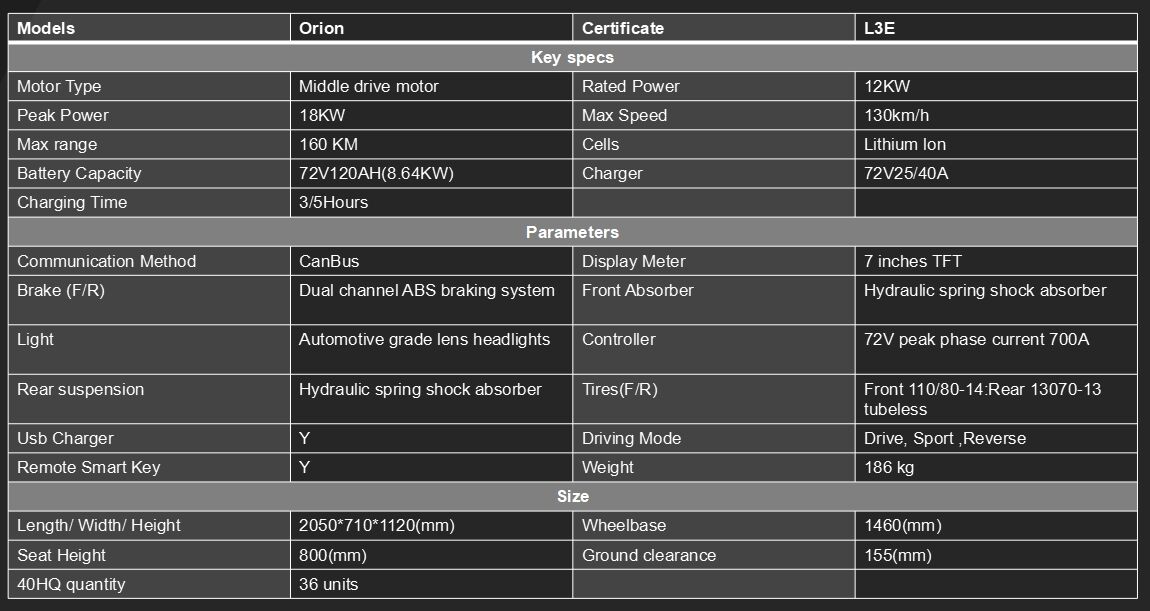 | Models | Orion | Certificate | L3E |
|---|---|---|---|
| Key specs | | | |
| Motor Type | Middle drive motor | Rated Power | 12KW |
| Peak Power | 18KW | Max Speed | 130km/h |
| Max range | 160 KM | Cells | Lithium Ion |
| Battery Capacity | 72V120AH(8.64KW) | Charger | 72V25/40A |
| Charging Time | 3/5Hours | | |
| Parameters | | | |
| Communication Method | CanBus | Display Meter | 7 inches TFT |
| Brake (F/R) | Dual channel ABS braking system | Front Absorber | Hydraulic spring shock absorber |
| Light | Automotive grade lens headlights | Controller | 72V peak phase current 700A |
| Rear suspension | Hydraulic spring shock absorber | Tires(F/R) | Front 110/80-14:Rear 13070-13 tubeless |
| Usb Charger | Y | Driving Mode | Drive, Sport ,Reverse |
| Remote Smart Key | Y | Weight | 186 kg |
| Size | | | |
| Length/ Width/ Height | 2050*710*1120(mm) | Wheelbase | 1460(mm) |
| Seat Height | 800(mm) | Ground clearance | 155(mm) |
| 40HQ quantity | 36 units | | |